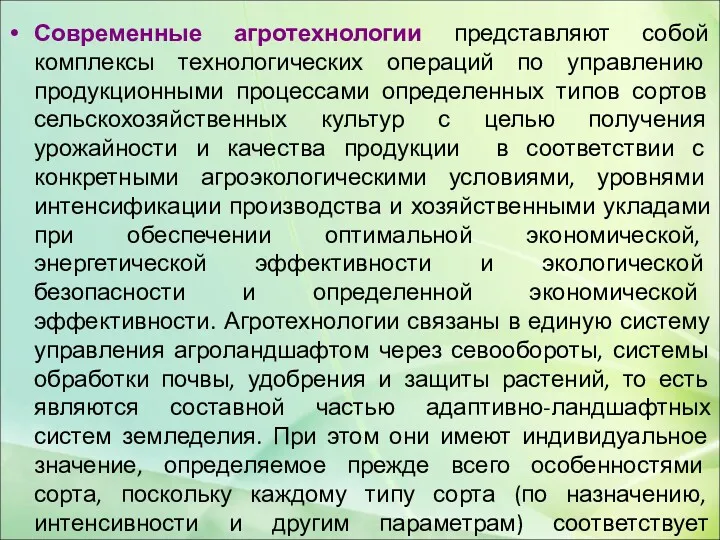 • Современные агротехнологии представляют собой комплексы технологических операций по управлению продукционными процессами определенных типов сортов сельскохозяйственных культур с целью получения урожайности и качества продукции в соответствии с конкретными агроэкологическими условиями, уровнями интенсификации производства и хозяйственными укладами при обеспечении оптимальной экономической, энергетической эффективности и экологической безопасности и определенной экономической эффективности. Агротехнологии связаны в единую систему управления агроландшафтом через севообороты, системы обработки почвы, удобрения и защиты растений, то есть являются составной частью адаптивно-ландшафтных систем земледелия. При этом они имеют индивидуальное значение, определяемое прежде всего особенностями сорта, поскольку каждому типу сорта (по назначению, интенсивности и другим параметрам) соответствует